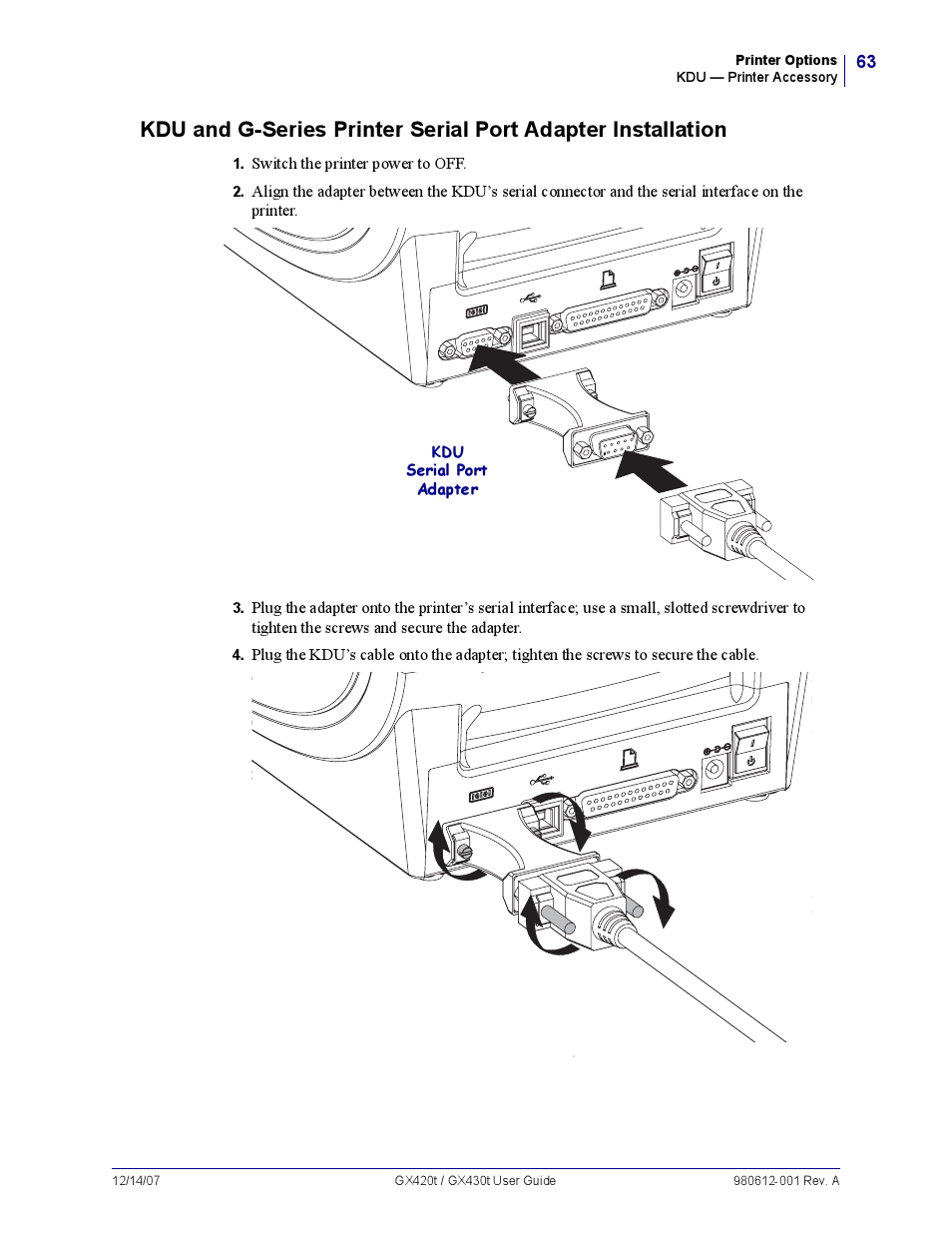 Printer Options
KDU — Printer Accessory
63

KDU and G-Series Printer Serial Port Adapter Installation

1. Switch the printer power to OFF.

2. Align the adapter between the KDU's serial connector and the serial interface on the printer.

KDU
Serial Port
Adapter

3. Plug the adapter onto the printer's serial interface; use a small, slotted screwdriver to tighten the screws and secure the adapter.

4. Plug the KDU's cable onto the adapter; tighten the screws to secure the cable.

12/14/07
GX420t / GX430t User Guide
980612-001 Rev. A